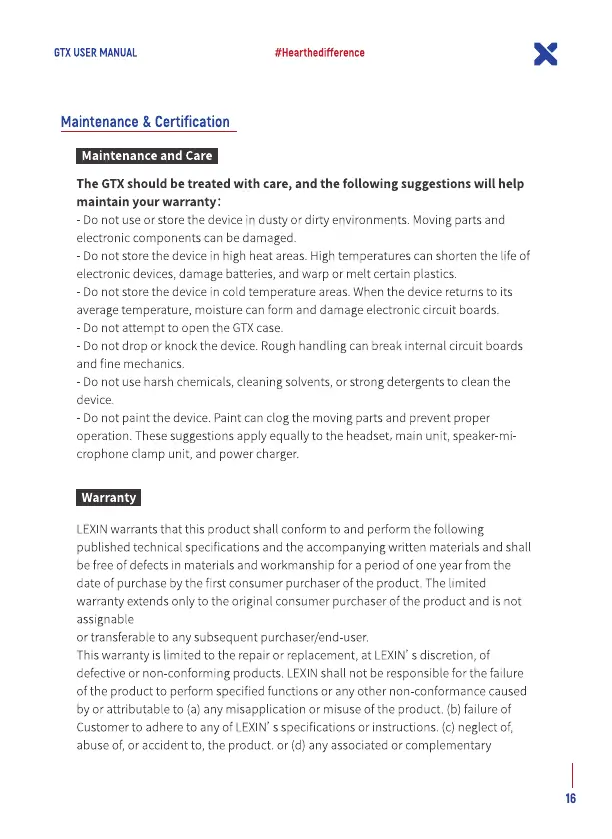 GTX USER MANUAL #Hearthedifference

Maintenance & Certification

Maintenance and Care

The GTX should be treated with care, and the following suggestions will help maintain your warranty:
- Do not use or store the device in dusty or dirty environments. Moving parts and electronic components can be damaged.
- Do not store the device in high heat areas. High temperatures can shorten the life of electronic devices, damage batteries, and warp or melt certain plastics.
- Do not store the device in cold temperature areas. When the device returns to its average temperature, moisture can form and damage electronic circuit boards.
- Do not attempt to open the GTX case.
- Do not drop or knock the device. Rough handling can break internal circuit boards and fine mechanics.
- Do not use harsh chemicals, cleaning solvents, or strong detergents to clean the device.
- Do not paint the device. Paint can clog the moving parts and prevent proper operation. These suggestions apply equally to the headset, main unit, speaker-microphone clamp unit, and power charger.

Warranty

LEXIN warrants that this product shall conform to and perform the following published technical specifications and the accompanying written materials and shall be free of defects in materials and workmanship for a period of one year from the date of purchase by the first consumer purchaser of the product. The limited warranty extends only to the original consumer purchaser of the product and is not assignable
or transferable to any subsequent purchaser/end-user.
This warranty is limited to the repair or replacement, at LEXIN' s discretion, of defective or non-conforming products. LEXIN shall not be responsible for the failure of the product to perform specified functions or any other non-conformance caused by or attributable to (a) any misapplication or misuse of the product. (b) failure of Customer to adhere to any of LEXIN' s specifications or instructions. (c) neglect of, abuse of, or accident to, the product. or (d) any associated or complementary

16